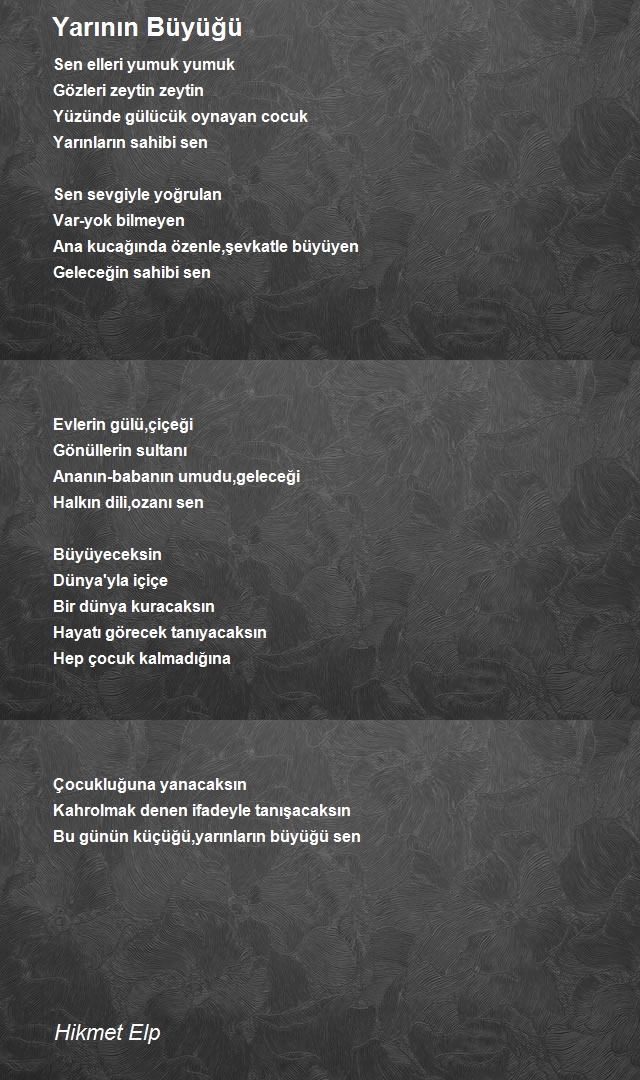 Yarının Büyüğü

Sen elleri yumuk yumuk
Gözleri zeytin zeytin
Yüzünde gülücük oynayan cocuk
Yarınların sahibi sen

Sen sevgiyle yoğrulan
Var-yok bilmeyen
Ana kucağında özenle,şevkatle büyüyen
Geleceğin sahibi sen

Evlerin gülü,çiçeği
Gönüllerin sultanı
Ananın-babanın umudu,geleceği
Halkın dili,ozanı sen

Büyüyeceksin
Dünya'yla içiçe
Bir dünya kuracaksın
Hayatı görecek tanıyacaksın
Hep çocuk kalmadığına

Çocukluğuna yanacaksın
Kahrolmak denen ifadeyle tanışacaksın
Bu günün küçüğü,yarınların büyüğü sen

Hikmet Elp